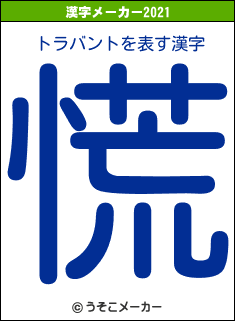 漢字メーカー2021

トラバントを表す漢字

慌

© うそこメーカー